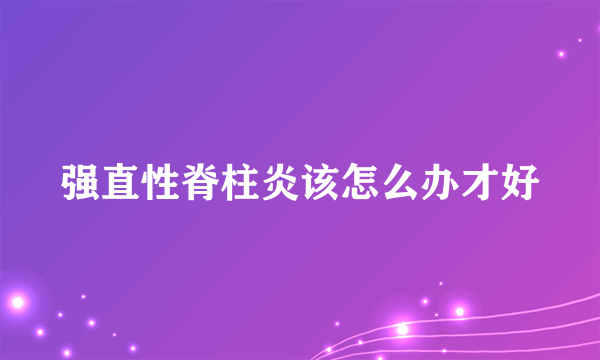 强直性脊柱炎该怎么办才好